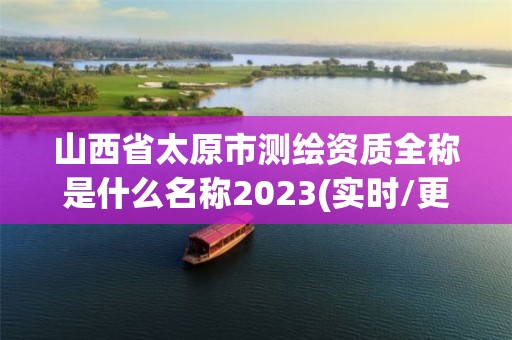 山西省太原市测绘资质全称是什么名称2023(实时/更